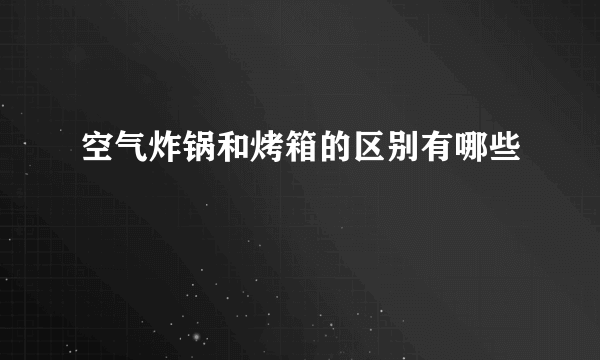 空气炸锅和烤箱的区别有哪些